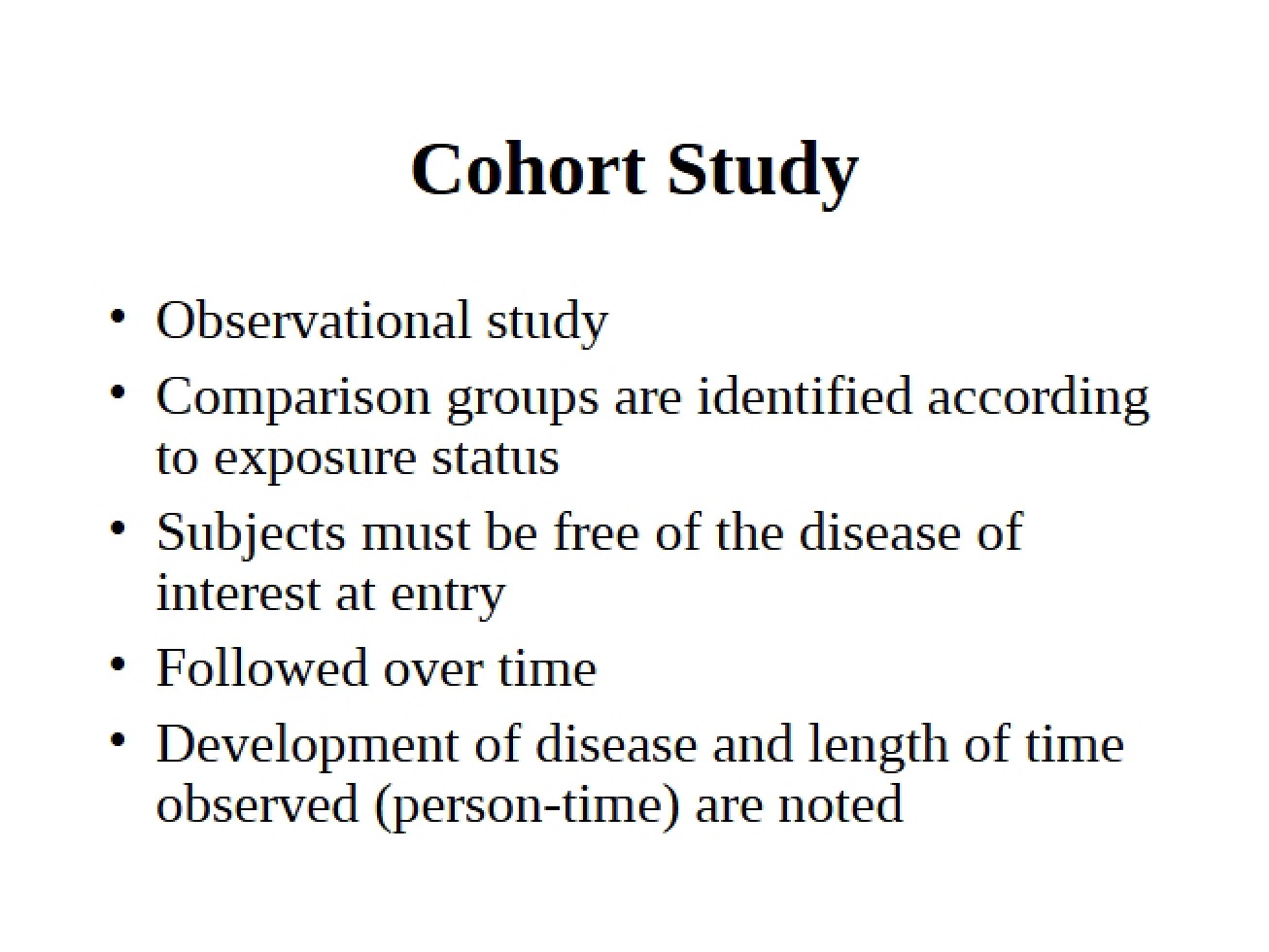 Cohort Study

• Observational study
• Comparison groups are identified according to exposure status
• Subjects must be free of the disease of interest at entry
• Followed over time
• Development of disease and length of time observed (person-time) are noted